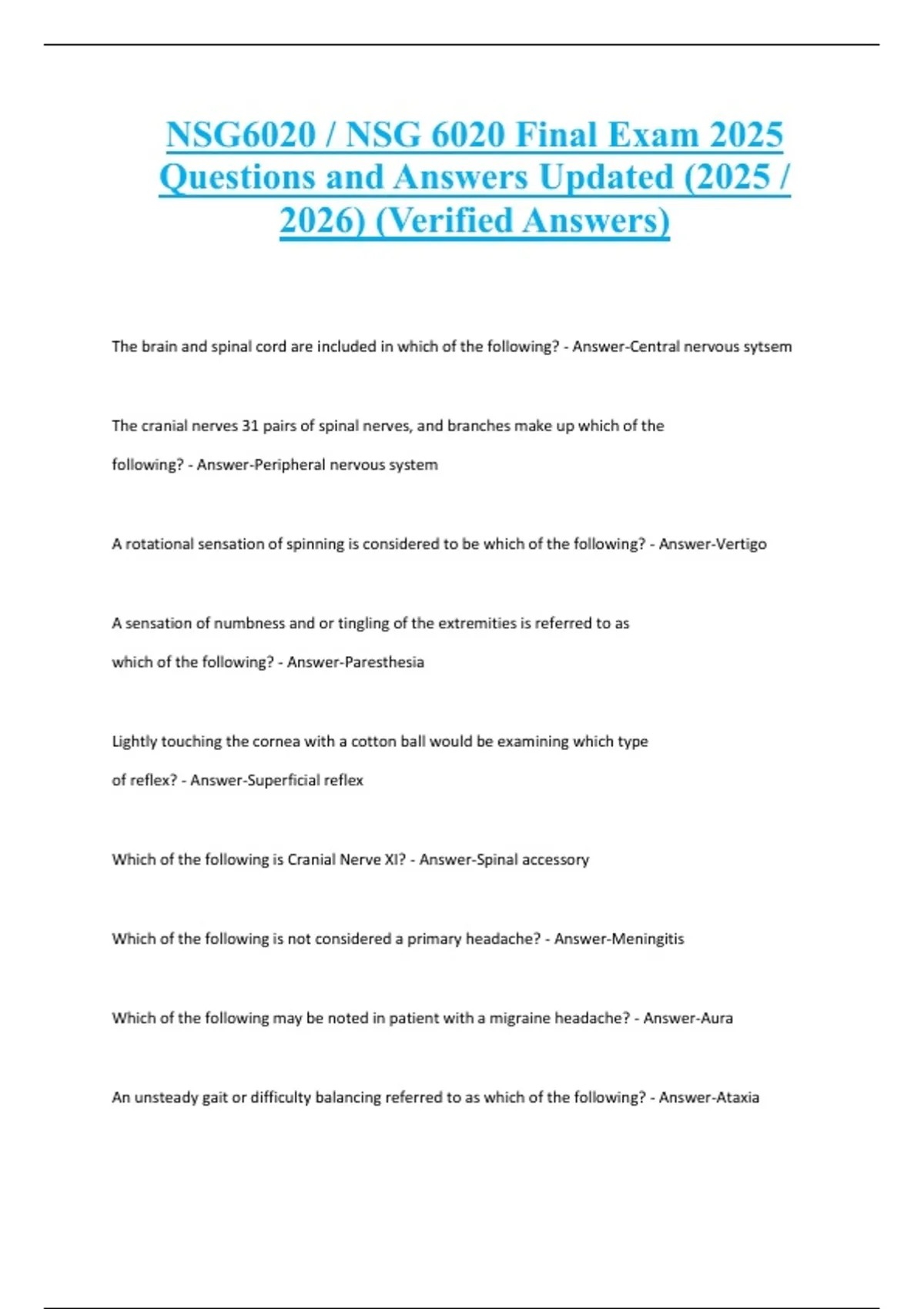 NSG6020 / NSG 6020 Final Exam 2025 Questions and Answers Updated (2025 / 2026) (Verified Answers)

The brain and spinal cord are included in which of the following? - Answer-Central nervous sytsem

The cranial nerves 31 pairs of spinal nerves, and branches make up which of the following? - Answer-Peripheral nervous system

A rotational sensation of spinning is considered to be which of the following? - Answer-Vertigo

A sensation of numbness and or tingling of the extremities is referred to as which of the following? - Answer-Paresthesia

Lightly touching the cornea with a cotton ball would be examining which type of reflex? - Answer-Superficial reflex

Which of the following is Cranial Nerve XI? - Answer-Spinal accessory

Which of the following is not considered a primary headache? - Answer-Meningitis

Which of the following may be noted in patient with a migraine headache? - Answer-Aura

An unsteady gait or difficulty balancing referred to as which of the following? - Answer-Ataxia